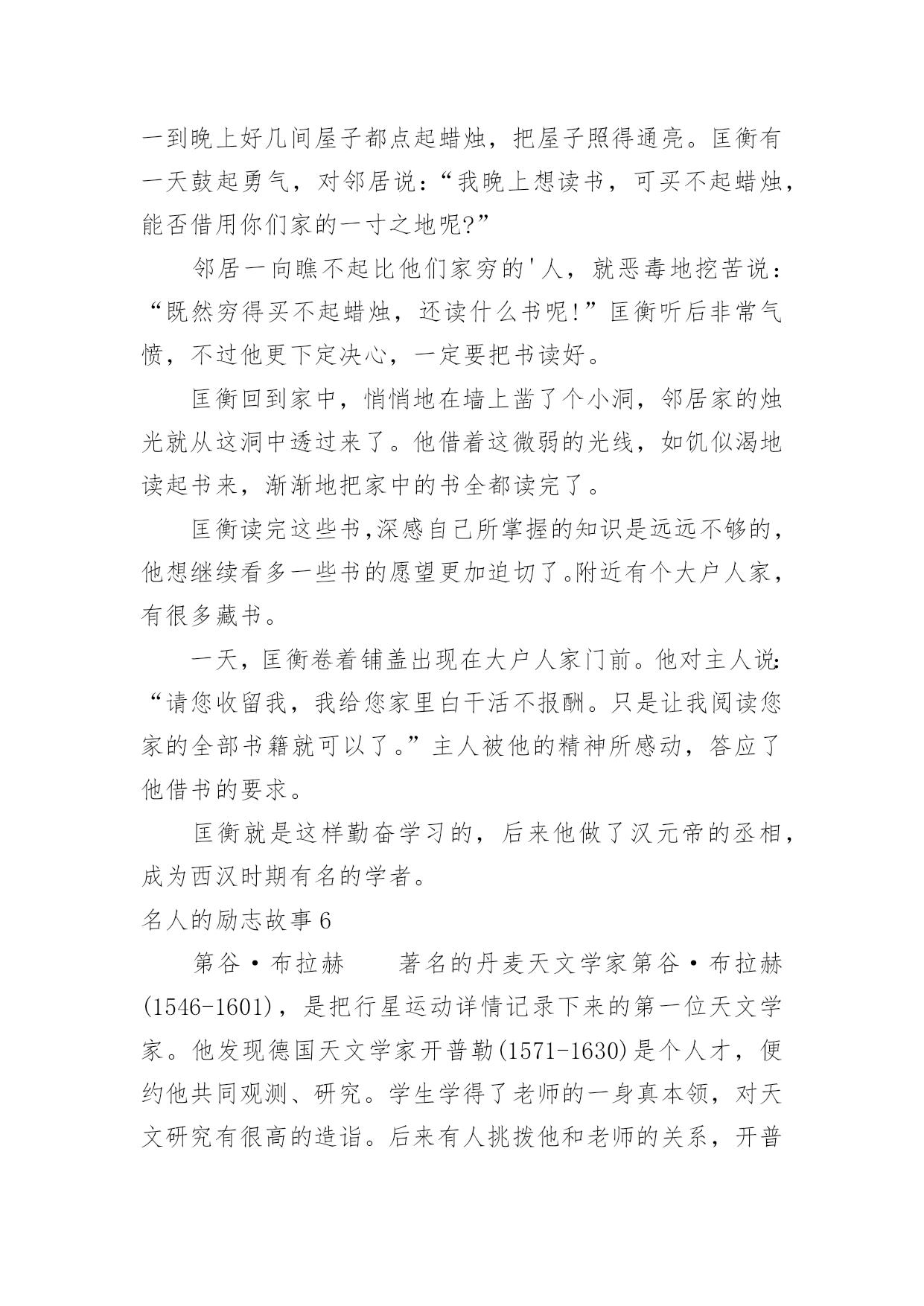 一到晚上好几间屋子都点起蜡烛，把屋子照得通亮。匡衡有一天鼓起勇气，对邻居说：“我晚上想读书，可买不起蜡烛，能否借用你们家的一寸之地呢?”

邻居一向瞧不起比他们家穷的'人，就恶毒地挖苦说：“既然穷得买不起蜡烛，还读什么书呢!”匡衡听后非常气愤，不过他更下定决心，一定要把书读好。

匡衡回到家中，悄悄地在墙上凿了个小洞，邻居家的烛光就从这洞中透过来了。他借着这微弱的光线，如饥似渴地读起书来，渐渐地把家中的书全都读完了。

匡衡读完这些书,深感自己所掌握的知识是远远不够的，他想继续看多一些书的愿望更加迫切了。附近有个大户人家，有很多藏书。

一天，匡衡卷着铺盖出现在大户人家门前。他对主人说:“请您收留我，我给您家里白干活不报酬。只是让我阅读您家的全部书籍就可以了。”主人被他的精神所感动，答应了他借书的要求。

匡衡就是这样勤奋学习的，后来他做了汉元帝的丞相，成为西汉时期有名的学者。

名人的励志故事6

第谷·布拉赫　　著名的丹麦天文学家第谷·布拉赫(1546-1601)，是把行星运动详情记录下来的第一位天文学家。他发现德国天文学家开普勒(1571-1630)是个人才，便约他共同观测、研究。学生学得了老师的一身真本领，对天文研究有很高的造诣。后来有人挑拨他和老师的关系，开普